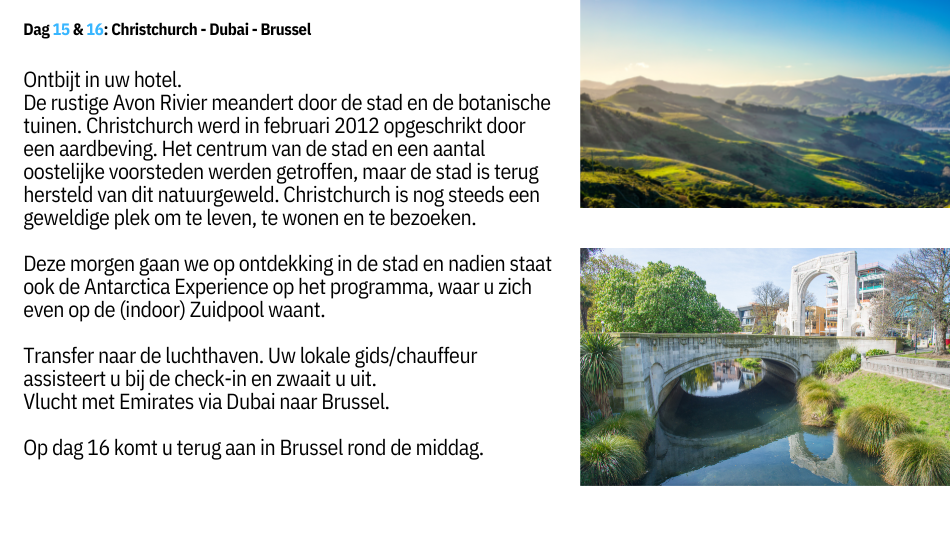 Dag 15 & 16: Christchurch - Dubai - Brussel

Ontbijt in uw hotel.
De rustige Avon Rivier meandert door de stad en de botanische tuinen. Christchurch werd in februari 2012 opgeschrikt door een aardbeving. Het centrum van de stad en een aantal oostelijke voorsteden werden getroffen, maar de stad is terug hersteld van dit natuurgeweld. Christchurch is nog steeds een geweldige plek om te leven, te wonen en te bezoeken.

Deze morgen gaan we op ontdekking in de stad en nadien staat ook de Antarctica Experience op het programma, waar u zich even op de (indoor) Zuidpool waant.

Transfer naar de luchthaven. Uw lokale gids/chauffeur assisteert u bij de check-in en zwaait u uit.
Vlucht met Emirates via Dubai naar Brussel.

Op dag 16 komt u terug aan in Brussel rond de middag.